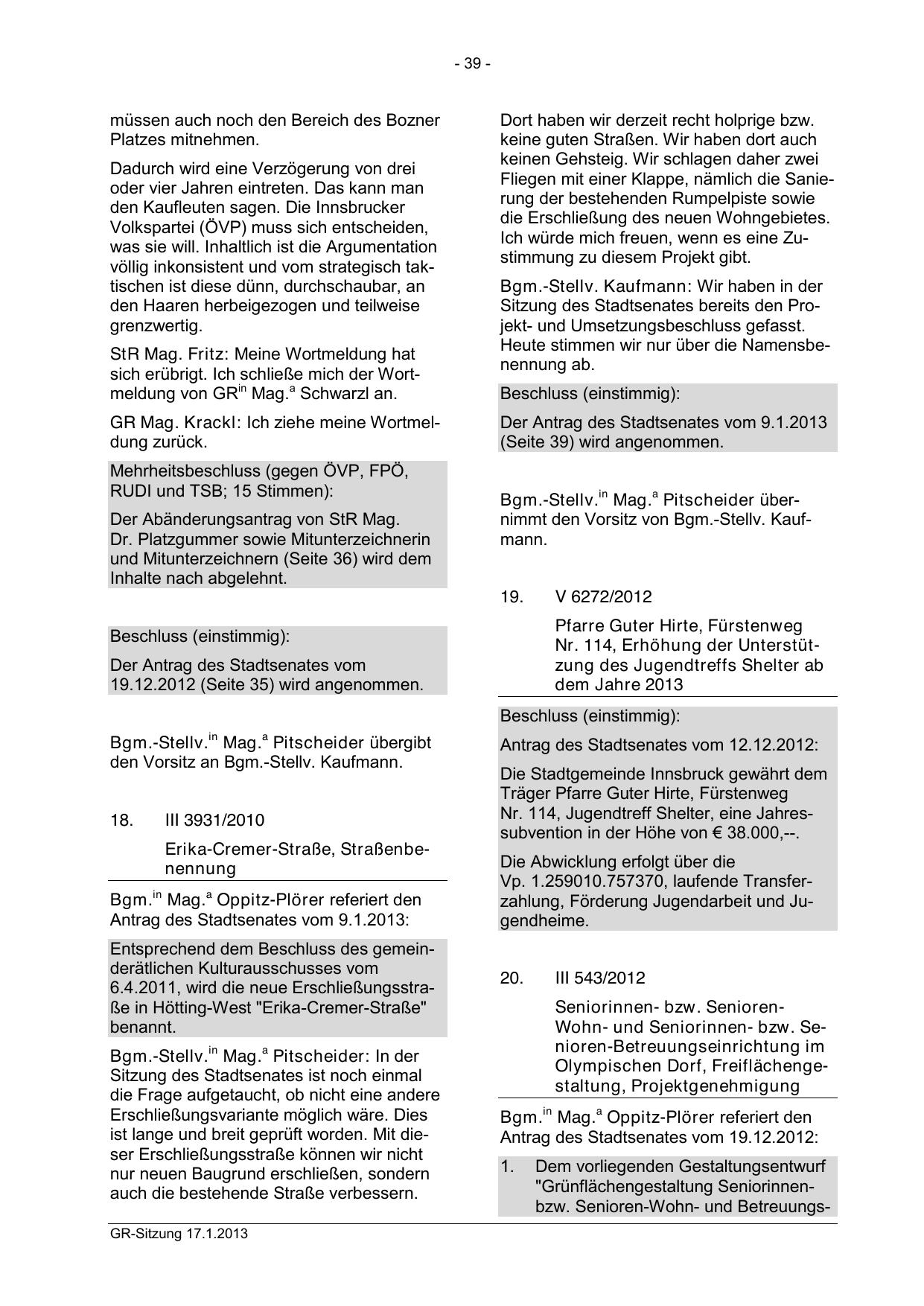 - 39 -

müssen auch noch den Bereich des Bozner Platzes mitnehmen.

Dadurch wird eine Verzögerung von drei oder vier Jahren eintreten. Das kann man den Kaufleuten sagen. Die Innsbrucker Volkspartei (ÖVP) muss sich entscheiden, was sie will. Inhaltlich ist die Argumentation völlig inkonsistent und vom strategisch taktischen ist diese dünn, durchschaubar, an den Haaren herbeigezogen und teilweise grenzwertig.

StR Mag. Fritz: Meine Wortmeldung hat sich erübrigt. Ich schließe mich der Wortmeldung von GR$^{in}$ Mag.$^{a}$ Schwarzl an.

GR Mag. Krackl: Ich ziehe meine Wortmeldung zurück.

Mehrheitsbeschluss (gegen ÖVP, FPÖ, RUDI und TSB; 15 Stimmen):

Der Abänderungsantrag von StR Mag. Dr. Platzgummer sowie Mitunterzeichnerin und Mitunterzeichnern (Seite 36) wird dem Inhalte nach abgelehnt.

Beschluss (einstimmig):

Der Antrag des Stadtsenates vom 19.12.2012 (Seite 35) wird angenommen.

Bgm.-Stellv.$^{in}$ Mag.$^{a}$ Pitscheider übergibt den Vorsitz an Bgm.-Stellv. Kaufmann.

18. III 3931/2010

Erika-Cremer-Straße, Straßenbenennung

Bgm.$^{in}$ Mag.$^{a}$ Oppitz-Plörer referiert den Antrag des Stadtsenates vom 9.1.2013:

Entsprechend dem Beschluss des gemeinderätlichen Kulturausschusses vom 6.4.2011, wird die neue Erschließungsstraße in Hötting-West "Erika-Cremer-Straße" benannt.

Bgm.-Stellv.$^{in}$ Mag.$^{a}$ Pitscheider: In der Sitzung des Stadtsenates ist noch einmal die Frage aufgetaucht, ob nicht eine andere Erschließungsvariante möglich wäre. Dies ist lange und breit geprüft worden. Mit dieser Erschließungsstraße können wir nicht nur neuen Baugrund erschließen, sondern auch die bestehende Straße verbessern.

Dort haben wir derzeit recht holprige bzw. keine guten Straßen. Wir haben dort auch keinen Gehsteig. Wir schlagen daher zwei Fliegen mit einer Klappe, nämlich die Sanierung der bestehenden Rumpelpiste sowie die Erschließung des neuen Wohngebietes. Ich würde mich freuen, wenn es eine Zustimmung zu diesem Projekt gibt.

Bgm.-Stellv. Kaufmann: Wir haben in der Sitzung des Stadtsenates bereits den Projekt- und Umsetzungsbeschluss gefasst. Heute stimmen wir nur über die Namensbenennung ab.

Beschluss (einstimmig):

Der Antrag des Stadtsenates vom 9.1.2013 (Seite 39) wird angenommen.

Bgm.-Stellv.$^{in}$ Mag.$^{a}$ Pitscheider übernimmt den Vorsitz von Bgm.-Stellv. Kaufmann.

19. V 6272/2012

Pfarre Guter Hirte, Fürstenweg Nr. 114, Erhöhung der Unterstützung des Jugendtreffs Shelter ab dem Jahre 2013

Beschluss (einstimmig):

Antrag des Stadtsenates vom 12.12.2012:

Die Stadtgemeinde Innsbruck gewährt dem Träger Pfarre Guter Hirte, Fürstenweg Nr. 114, Jugendtreff Shelter, eine Jahressubvention in der Höhe von € 38.000,--.

Die Abwicklung erfolgt über die Vp. 1.259010.757370, laufende Transferzahlung, Förderung Jugendarbeit und Jugendheime.

20. III 543/2012

Seniorinnen- bzw. Senioren-Wohn- und Seniorinnen- bzw. Senioren-Betreuungseinrichtung im Olympischen Dorf, Freiflächengestaltung, Projektgenehmigung

Bgm.$^{in}$ Mag.$^{a}$ Oppitz-Plörer referiert den Antrag des Stadtsenates vom 19.12.2012:

1. Dem vorliegenden Gestaltungsentwurf "Grünflächengestaltung Seniorinnen- bzw. Senioren-Wohn- und Betreuungs-

GR-Sitzung 17.1.2013